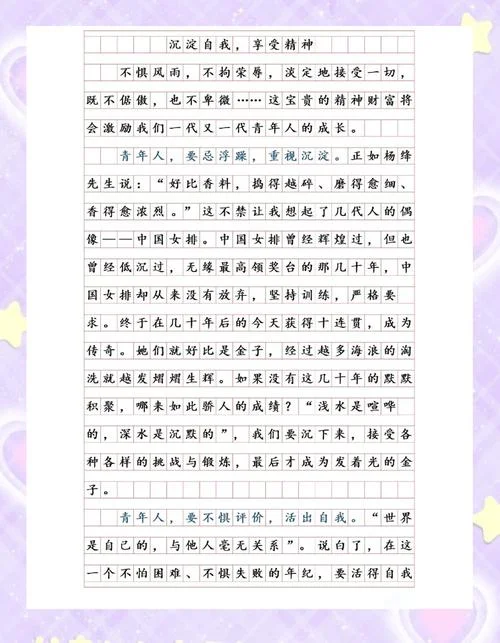 沉淀自我，享受精神

不惧风雨，不拘荣辱，淡定地接受一切，既不倨傲，也不卑微……这宝贵的精神财富将会激励我们一代又一代青年人的成长。

青年人，要忌浮躁，重视沉淀。正如杨绛先生说：“好比香料，捣得越碎、磨得愈细、香得愈浓烈。”这不禁让我想起了几代人的偶像——中国女排。中国女排曾经辉煌过，但也曾经低沉过，无缘最高领奖台的那几十年，中国女排却从来没有放弃，坚持训练，严格要求。终于在几十年后的今天获得十连贯，成为传奇。她们就好比是金子，经过越多海浪的淘洗就越发熠熠生辉。如果没有这几十年的默默积聚，哪来如此骄人的成绩？“浅水是喧哗的，深水是沉默的”，我们要沉下来，接受各种各样的挑战与锻炼，最后才成为发着光的金子。

青年人，要不惧评价，活出自我。“世界是自己的，与他人毫无关系”。说白了，在这一个不怕困难、不惧失败的年纪，要活得自我